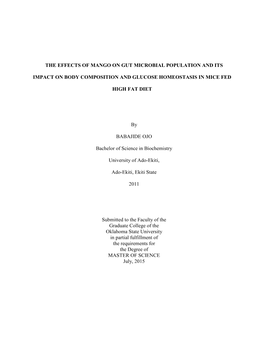 THE EFFECTS OF MANGO ON GUT MICROBIAL POPULATION AND ITS IMPACT ON BODY COMPOSITION AND GLUCOSE HOMEOSTASIS IN MICE FED HIGH FAT DIET

By

BABAJIDE OJO

Bachelor of Science in Biochemistry

University of Ado-Ekiti,

Ado-Ekiti, Ekiti State

2011

Submitted to the Faculty of the Graduate College of the Oklahoma State University in partial fulfillment of the requirements for the Degree of MASTER OF SCIENCE July, 2015